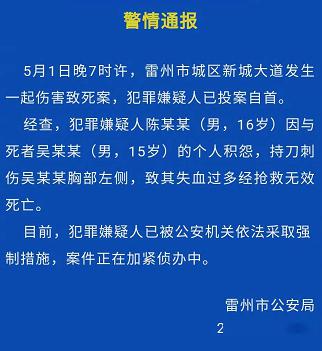 警情通报

5月1日晚7时许，雷州市城区新城大道发生一起伤害致死案，犯罪嫌疑人已投案自首。

经查，犯罪嫌疑人陈某某（男，16岁）因与死者吴某某（男，15岁）的个人积怨，持刀刺伤吴某某胸部左侧，致其失血过多经抢救无效死亡。

目前，犯罪嫌疑人已被公安机关依法采取强制措施，案件正在加紧侦办中。

雷州市公安局
2